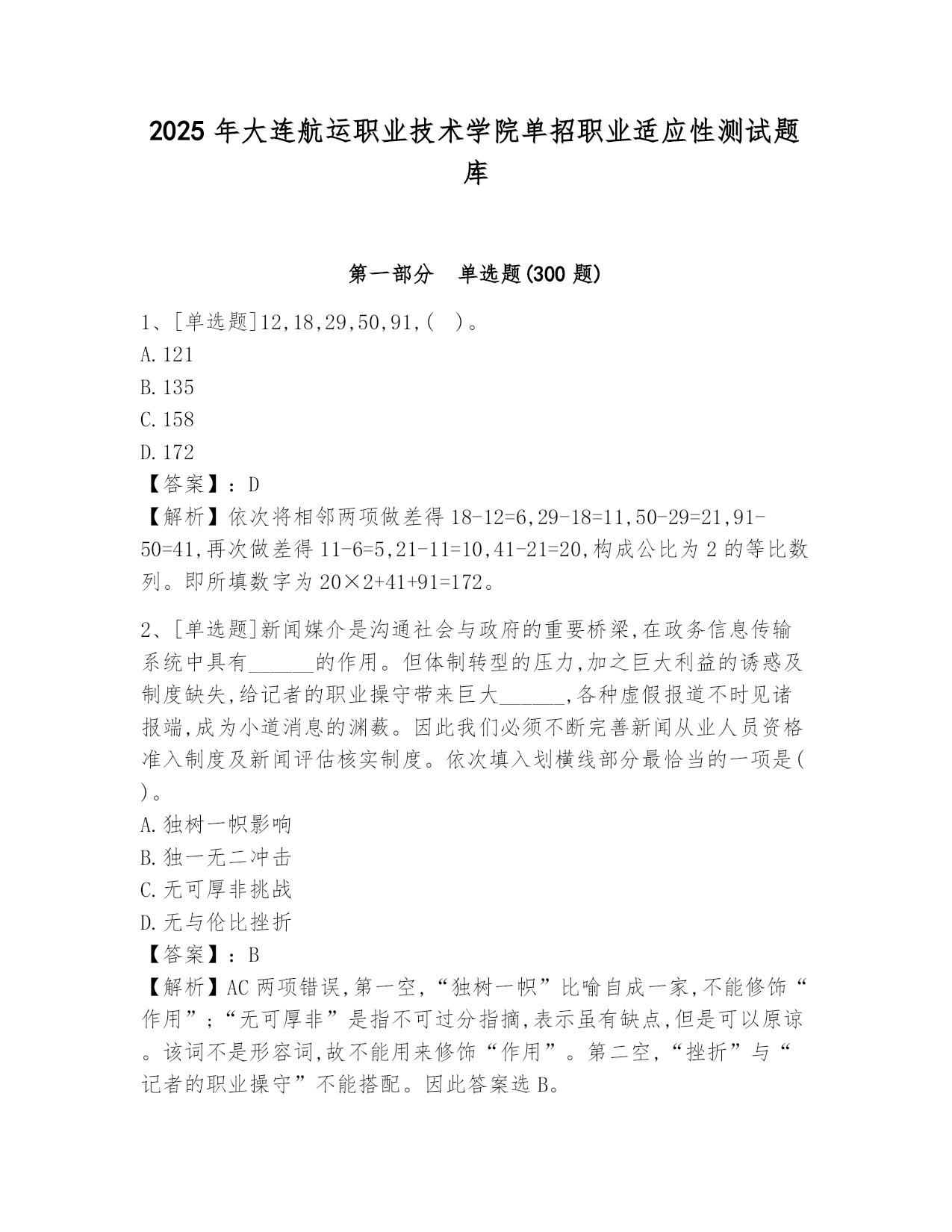 2025 年大连航运职业技术学院单招职业适应性测试题库

第一部分　单选题(300 题)

1、[单选题]12,18,29,50,91,(　)。
A.121
B.135
C.158
D.172
【答案】:D
【解析】依次将相邻两项做差得 18-12=6,29-18=11,50-29=21,91-50=41,再次做差得 11-6=5,21-11=10,41-21=20,构成公比为 2 的等比数列。即所填数字为 20×2+41+91=172。

2、[单选题]新闻媒介是沟通社会与政府的重要桥梁,在政务信息传输系统中具有______的作用。但体制转型的压力,加之巨大利益的诱惑及制度缺失,给记者的职业操守带来巨大______,各种虚假报道不时见诸报端,成为小道消息的渊薮。因此我们必须不断完善新闻从业人员资格准入制度及新闻评估核实制度。依次填入划横线部分最恰当的一项是( )。
A.独树一帜影响
B.独一无二冲击
C.无可厚非挑战
D.无与伦比挫折
【答案】:B
【解析】AC 两项错误,第一空,“独树一帜”比喻自成一家,不能修饰“作用”;“无可厚非”是指不可过分指摘,表示虽有缺点,但是可以原谅。该词不是形容词,故不能用来修饰“作用”。第二空,“挫折”与“记者的职业操守”不能搭配。因此答案选 B。